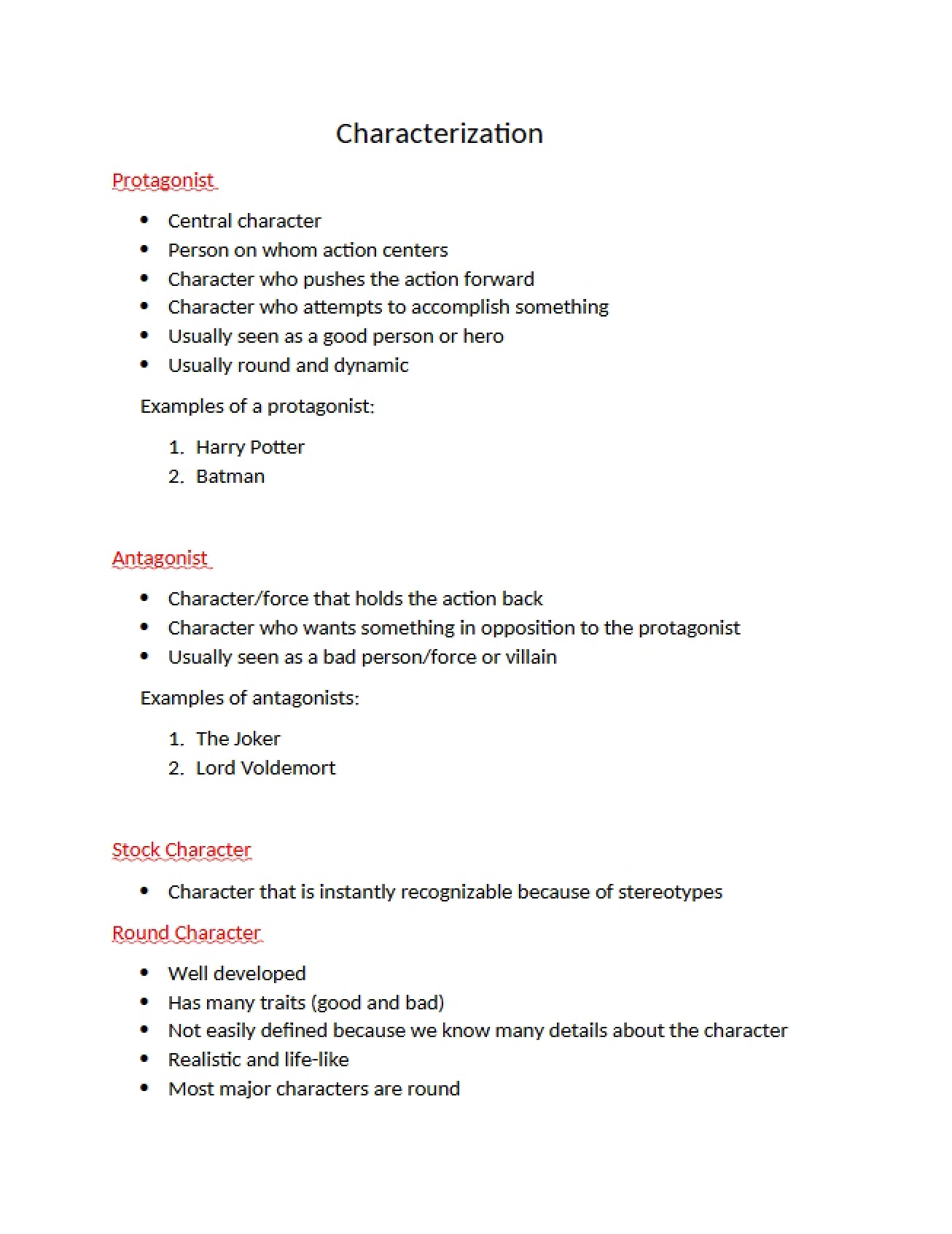 Characterization

Protagonist

• Central character
• Person on whom action centers
• Character who pushes the action forward
• Character who attempts to accomplish something
• Usually seen as a good person or hero
• Usually round and dynamic

Examples of a protagonist:

1. Harry Potter
2. Batman

Antagonist

• Character/force that holds the action back
• Character who wants something in opposition to the protagonist
• Usually seen as a bad person/force or villain

Examples of antagonists:

1. The Joker
2. Lord Voldemort

Stock Character

• Character that is instantly recognizable because of stereotypes

Round Character

• Well developed
• Has many traits (good and bad)
• Not easily defined because we know many details about the character
• Realistic and life-like
• Most major characters are round